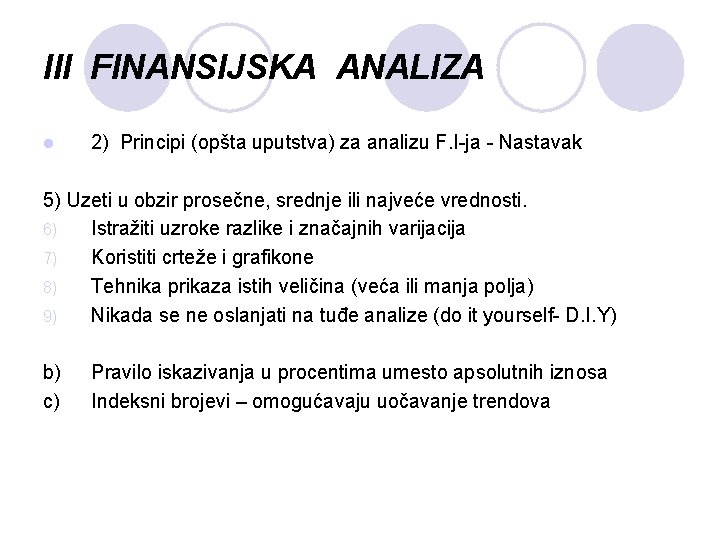 III FINANSIJSKA ANALIZA

• 2) Principi (opšta uputstva) za analizu F.I-ja - Nastavak

5) Uzeti u obzir prosečne, srednje ili najveće vrednosti.
6) Istražiti uzroke razlike i značajnih varijacija
7) Koristiti crteže i grafikone
8) Tehnika prikaza istih veličina (veća ili manja polja)
9) Nikada se ne oslanjati na tuđe analize (do it yourself- D.I.Y)

b) Pravilo iskazivanja u procentima umesto apsolutnih iznosa
c) Indeksni brojevi – omogućavaju uočavanje trendova